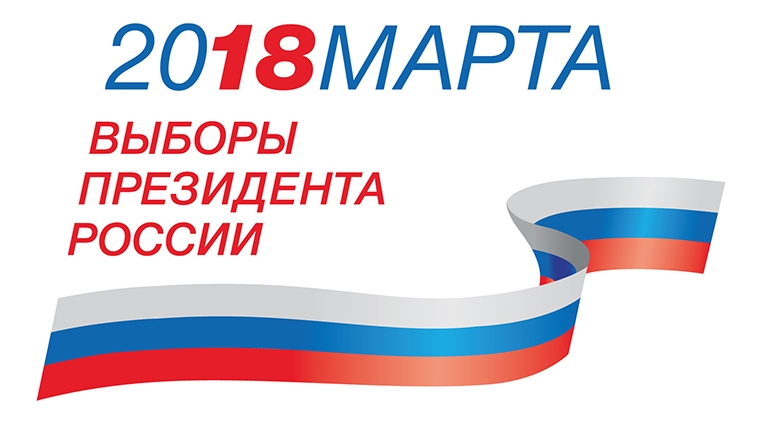 2018МАРТА

ВЫБОРЫ ПРЕЗИДЕНТА РОССИИ